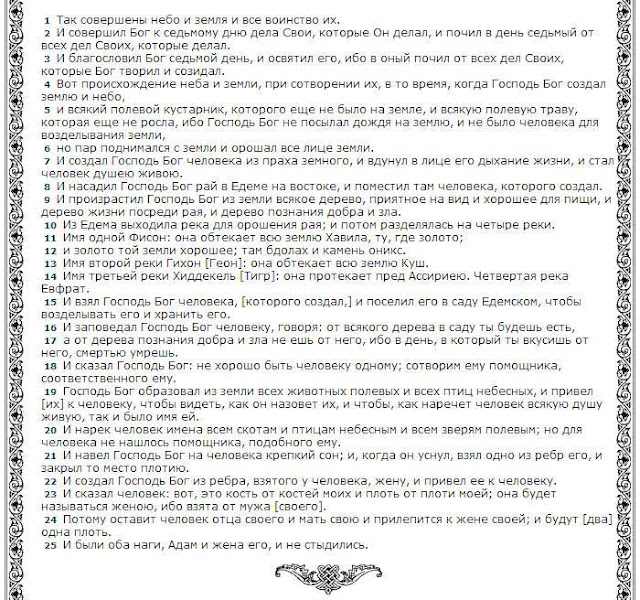 1 Так совершены небо и земля и все воинство их.
2 И совершил Бог к седьмому дню дела Свои, которые Он делал, и почил в день седьмый от всех дел Своих, которые делал.
3 И благословил Бог седьмой день, и освятил его, ибо в оный почил от всех дел Своих, которые Бог творил и созидал.
4 Вот происхождение неба и земли, при сотворении их, в то время, когда Господь Бог создал землю и небо,
5 и всякий полевой кустарник, которого еще не было на земле, и всякую полевую траву, которая еще не росла, ибо Господь Бог не посылал дождя на землю, и не было человека для возделывания земли,
6 но пар поднимался с земли и орошал все лице земли.
7 И создал Господь Бог человека из праха земного, и вдунул в лице его дыхание жизни, и стал человек душею живою.
8 И насадил Господь Бог рай в Едеме на востоке, и поместил там человека, которого создал.
9 И произрастил Господь Бог из земли всякое дерево, приятное на вид и хорошее для пищи, и дерево жизни посреди рая, и дерево познания добра и зла.
10 Из Едема выходила река для орошения рая; и потом разделялась на четыре реки.
11 Имя одной Фисон: она обтекает всю землю Хавила, ту, где золото;
12 и золото той земли хорошее; там бдолах и камень оникс.
13 Имя второй реки Гихон [Геон]: она обтекает всю землю Куш.
14 Имя третьей реки Хиддекель [Тигр]: она протекает пред Ассириею. Четвертая река Евфрат.
15 И взял Господь Бог человека, [которого создал,] и поселил его в саду Едемском, чтобы возделывать его и хранить его.
16 И заповедал Господь Бог человеку, говоря: от всякого дерева в саду ты будешь есть,
17 а от дерева познания добра и зла не ешь от него, ибо в день, в который ты вкусишь от него, смертью умрешь.
18 И сказал Господь Бог: не хорошо быть человеку одному; сотворим ему помощника, соответственного ему.
19 Господь Бог образовал из земли всех животных полевых и всех птиц небесных, и привел [их] к человеку, чтобы видеть, как он назовет их, и чтобы, как наречет человек всякую душу живую, так и было имя ей.
20 И нарек человек имена всем скотам и птицам небесным и всем зверям полевым; но для человека не нашлось помощника, подобного ему.
21 И навел Господь Бог на человека крепкий сон; и, когда он уснул, взял одно из ребр его, и закрыл то место плотию.
22 И создал Господь Бог из ребра, взятого у человека, жену, и привел ее к человеку.
23 И сказал человек: вот, это кость от костей моих и плоть от плоти моей; она будет называться женою, ибо взята от мужа [своего].
24 Потому оставит человек отца своего и мать свою и прилепится к жене своей; и будут [два] одна плоть.
25 И были оба наги, Адам и жена его, и не стыдились.